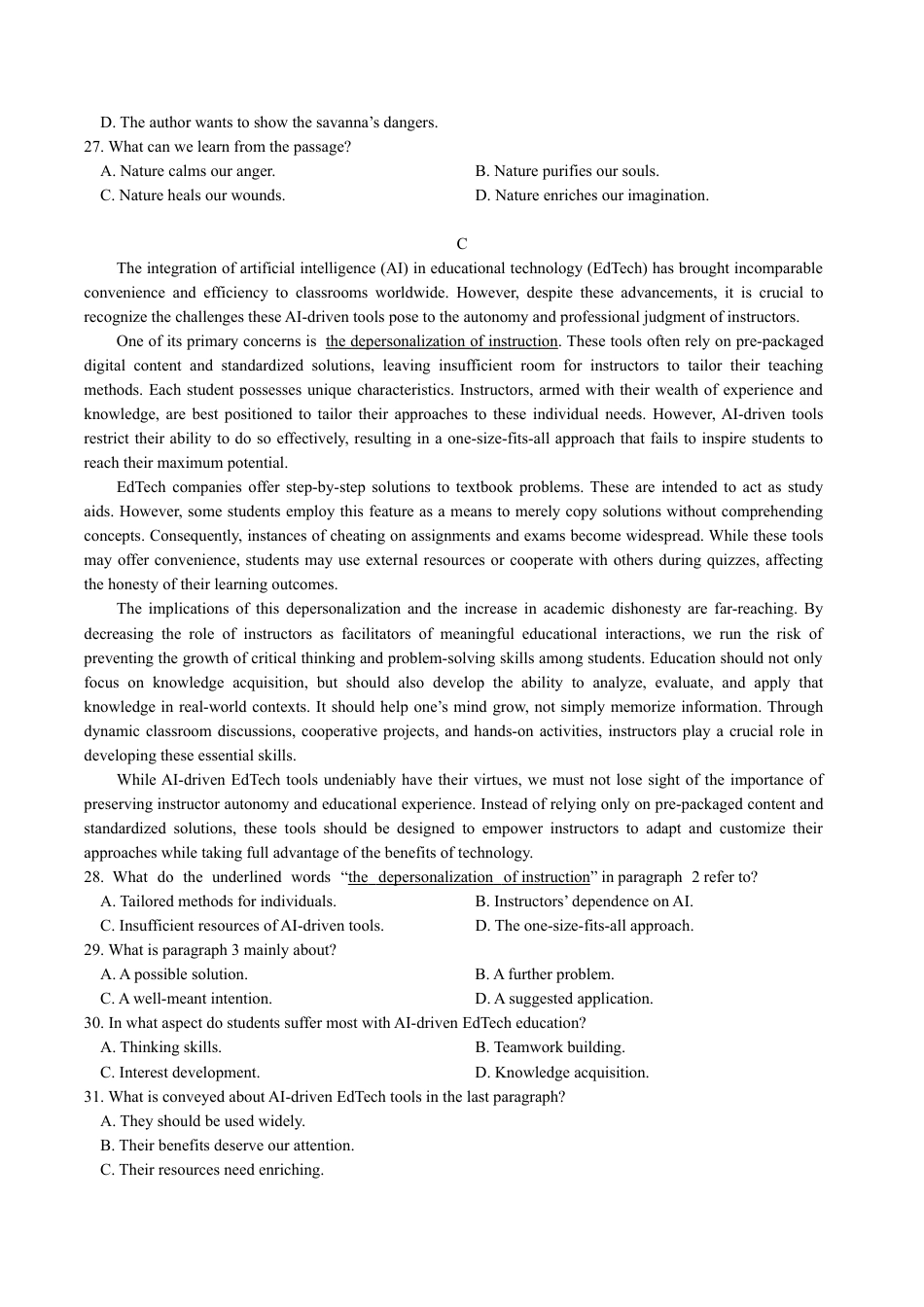 D. The author wants to show the savanna’s dangers.
27. What can we learn from the passage?
A. Nature calms our anger.
B. Nature purifies our souls.
C. Nature heals our wounds.
D. Nature enriches our imagination.

C

The integration of artificial intelligence (AI) in educational technology (EdTech) has brought incomparable convenience and efficiency to classrooms worldwide. However, despite these advancements, it is crucial to recognize the challenges these AI-driven tools pose to the autonomy and professional judgment of instructors.

One of its primary concerns is the depersonalization of instruction. These tools often rely on pre-packaged digital content and standardized solutions, leaving insufficient room for instructors to tailor their teaching methods. Each student possesses unique characteristics. Instructors, armed with their wealth of experience and knowledge, are best positioned to tailor their approaches to these individual needs. However, AI-driven tools restrict their ability to do so effectively, resulting in a one-size-fits-all approach that fails to inspire students to reach their maximum potential.

EdTech companies offer step-by-step solutions to textbook problems. These are intended to act as study aids. However, some students employ this feature as a means to merely copy solutions without comprehending concepts. Consequently, instances of cheating on assignments and exams become widespread. While these tools may offer convenience, students may use external resources or cooperate with others during quizzes, affecting the honesty of their learning outcomes.

The implications of this depersonalization and the increase in academic dishonesty are far-reaching. By decreasing the role of instructors as facilitators of meaningful educational interactions, we run the risk of preventing the growth of critical thinking and problem-solving skills among students. Education should not only focus on knowledge acquisition, but should also develop the ability to analyze, evaluate, and apply that knowledge in real-world contexts. It should help one’s mind grow, not simply memorize information. Through dynamic classroom discussions, cooperative projects, and hands-on activities, instructors play a crucial role in developing these essential skills.

While AI-driven EdTech tools undeniably have their virtues, we must not lose sight of the importance of preserving instructor autonomy and educational experience. Instead of relying only on pre-packaged content and standardized solutions, these tools should be designed to empower instructors to adapt and customize their approaches while taking full advantage of the benefits of technology.
28. What do the underlined words “the depersonalization of instruction” in paragraph 2 refer to?
A. Tailored methods for individuals.
B. Instructors’ dependence on AI.
C. Insufficient resources of AI-driven tools.
D. The one-size-fits-all approach.
29. What is paragraph 3 mainly about?
A. A possible solution.
B. A further problem.
C. A well-meant intention.
D. A suggested application.
30. In what aspect do students suffer most with AI-driven EdTech education?
A. Thinking skills.
B. Teamwork building.
C. Interest development.
D. Knowledge acquisition.
31. What is conveyed about AI-driven EdTech tools in the last paragraph?
A. They should be used widely.
B. Their benefits deserve our attention.
C. Their resources need enriching.